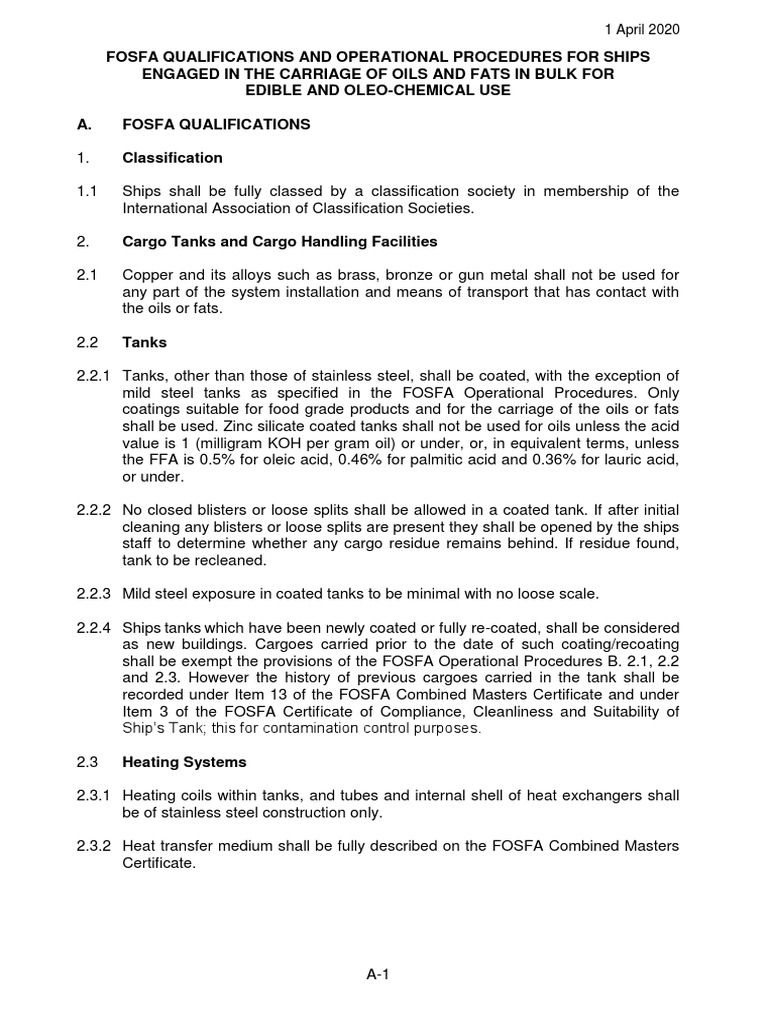 1 April 2020

FOSFA QUALIFICATIONS AND OPERATIONAL PROCEDURES FOR SHIPS ENGAGED IN THE CARRIAGE OF OILS AND FATS IN BULK FOR EDIBLE AND OLEO-CHEMICAL USE

A. FOSFA QUALIFICATIONS

1. Classification

1.1 Ships shall be fully classed by a classification society in membership of the International Association of Classification Societies.

2. Cargo Tanks and Cargo Handling Facilities

2.1 Copper and its alloys such as brass, bronze or gun metal shall not be used for any part of the system installation and means of transport that has contact with the oils or fats.

2.2 Tanks

2.2.1 Tanks, other than those of stainless steel, shall be coated, with the exception of mild steel tanks as specified in the FOSFA Operational Procedures. Only coatings suitable for food grade products and for the carriage of the oils or fats shall be used. Zinc silicate coated tanks shall not be used for oils unless the acid value is 1 (milligram KOH per gram oil) or under, or, in equivalent terms, unless the FFA is 0.5% for oleic acid, 0.46% for palmitic acid and 0.36% for lauric acid, or under.

2.2.2 No closed blisters or loose splits shall be allowed in a coated tank. If after initial cleaning any blisters or loose splits are present they shall be opened by the ships staff to determine whether any cargo residue remains behind. If residue found, tank to be recleaned.

2.2.3 Mild steel exposure in coated tanks to be minimal with no loose scale.

2.2.4 Ships tanks which have been newly coated or fully re-coated, shall be considered as new buildings. Cargoes carried prior to the date of such coating/recoating shall be exempt the provisions of the FOSFA Operational Procedures B. 2.1, 2.2 and 2.3. However the history of previous cargoes carried in the tank shall be recorded under Item 13 of the FOSFA Combined Masters Certificate and under Item 3 of the FOSFA Certificate of Compliance, Cleanliness and Suitability of Ship's Tank; this for contamination control purposes.

2.3 Heating Systems

2.3.1 Heating coils within tanks, and tubes and internal shell of heat exchangers shall be of stainless steel construction only.

2.3.2 Heat transfer medium shall be fully described on the FOSFA Combined Masters Certificate.

A-1